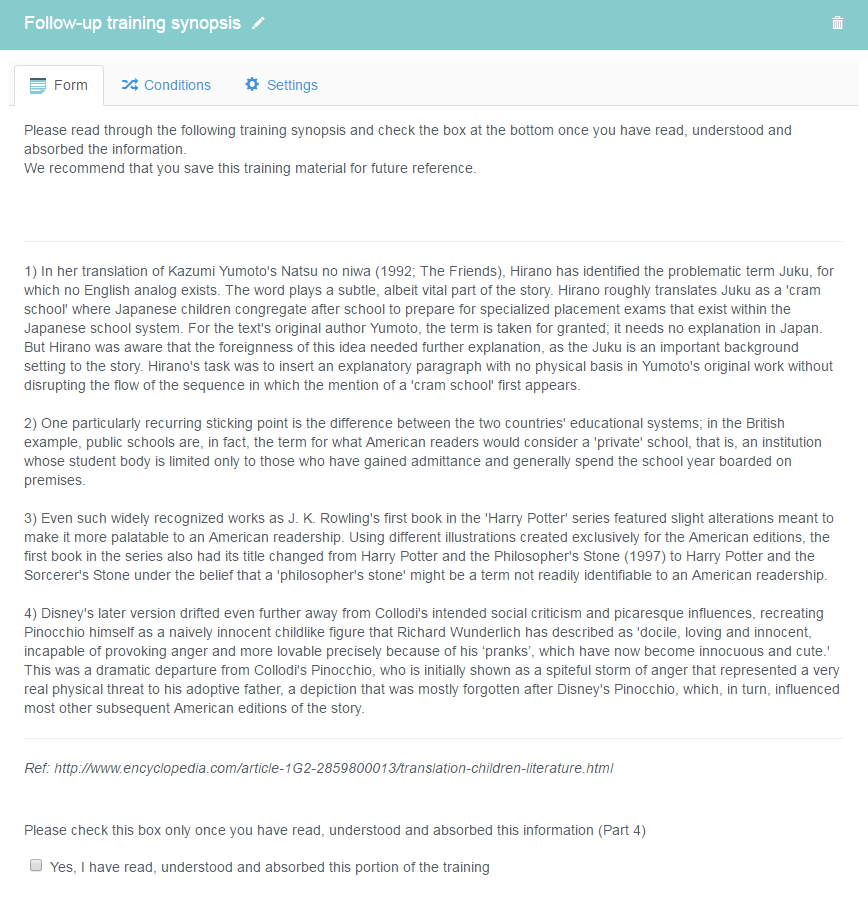 Follow-up training synopsis

Form
Conditions
Settings

Please read through the following training synopsis and check the box at the bottom once you have read, understood and absorbed the information.
We recommend that you save this training material for future reference.

1) In her translation of Kazumi Yumoto's Natsu no niwa (1992; The Friends), Hirano has identified the problematic term Juku, for which no English analog exists. The word plays a subtle, albeit vital part of the story. Hirano roughly translates Juku as a 'cram school' where Japanese children congregate after school to prepare for specialized placement exams that exist within the Japanese school system. For the text's original author Yumoto, the term is taken for granted; it needs no explanation in Japan. But Hirano was aware that the foreignness of this idea needed further explanation, as the Juku is an important background setting to the story. Hirano's task was to insert an explanatory paragraph with no physical basis in Yumoto's original work without disrupting the flow of the sequence in which the mention of a 'cram school' first appears.

2) One particularly recurring sticking point is the difference between the two countries' educational systems; in the British example, public schools are, in fact, the term for what American readers would consider a 'private' school, that is, an institution whose student body is limited only to those who have gained admittance and generally spend the school year boarded on premises.

3) Even such widely recognized works as J. K. Rowling's first book in the 'Harry Potter' series featured slight alterations meant to make it more palatable to an American readership. Using different illustrations created exclusively for the American editions, the first book in the series also had its title changed from Harry Potter and the Philosopher's Stone (1997) to Harry Potter and the Sorcerer's Stone under the belief that a 'philosopher's stone' might be a term not readily identifiable to an American readership.

4) Disney's later version drifted even further away from Collodi's intended social criticism and picaresque influences, recreating Pinocchio himself as a naively innocent childlike figure that Richard Wunderlich has described as 'docile, loving and innocent, incapable of provoking anger and more lovable precisely because of his 'pranks', which have now become innocuous and cute.' This was a dramatic departure from Collodi's Pinocchio, who is initially shown as a spiteful storm of anger that represented a very real physical threat to his adoptive father, a depiction that was mostly forgotten after Disney's Pinocchio, which, in turn, influenced most other subsequent American editions of the story.

Ref: http://www.encyclopedia.com/article-1G2-2859800013/translation-children-literature.html

Please check this box only once you have read, understood and absorbed this information (Part 4)

Yes, I have read, understood and absorbed this portion of the training